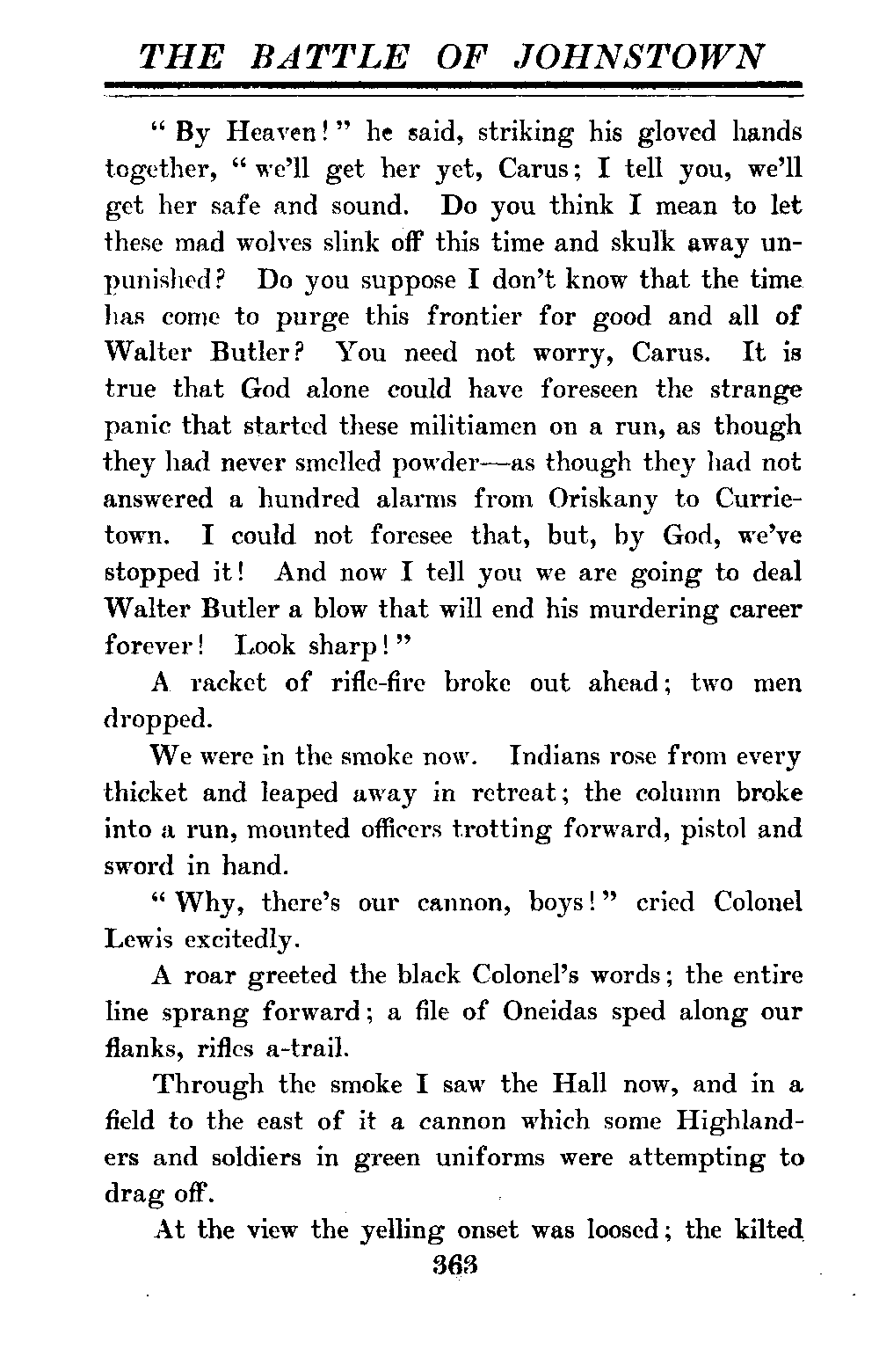 THE BATTLE OF JOHNSTOWN

"By Heaven!" he said, striking his gloved hands together, "we'll get her yet, Carus; I tell you, we'll get her safe and sound. Do you think I mean to let these mad wolves slink off this time and skulk away unpunished? Do you suppose I don't know that the time has come to purge this frontier for good and all of Walter Butler? You need not worry, Carus. It is true that God alone could have foreseen the strange panic that started these militiamen on a run, as though they had never smelled powder—as though they had not answered a hundred alarms from Oriskany to Currietown. I could not foresee that, but, by God, we've stopped it! And now I tell you we are going to deal Walter Butler a blow that will end his murdering career forever! Look sharp!"

A racket of rifle-fire broke out ahead; two men dropped.

We were in the smoke now. Indians rose from every thicket and leaped away in retreat; the column broke into a run, mounted officers trotting forward, pistol and sword in hand.

"Why, there's our cannon, boys!" cried Colonel Lewis excitedly.

A roar greeted the black Colonel's words; the entire line sprang forward; a file of Oneidas sped along our flanks, rifles a-trail.

Through the smoke I saw the Hall now, and in a field to the east of it a cannon which some Highlanders and soldiers in green uniforms were attempting to drag off.

At the view the yelling onset was loosed; the kilted

363